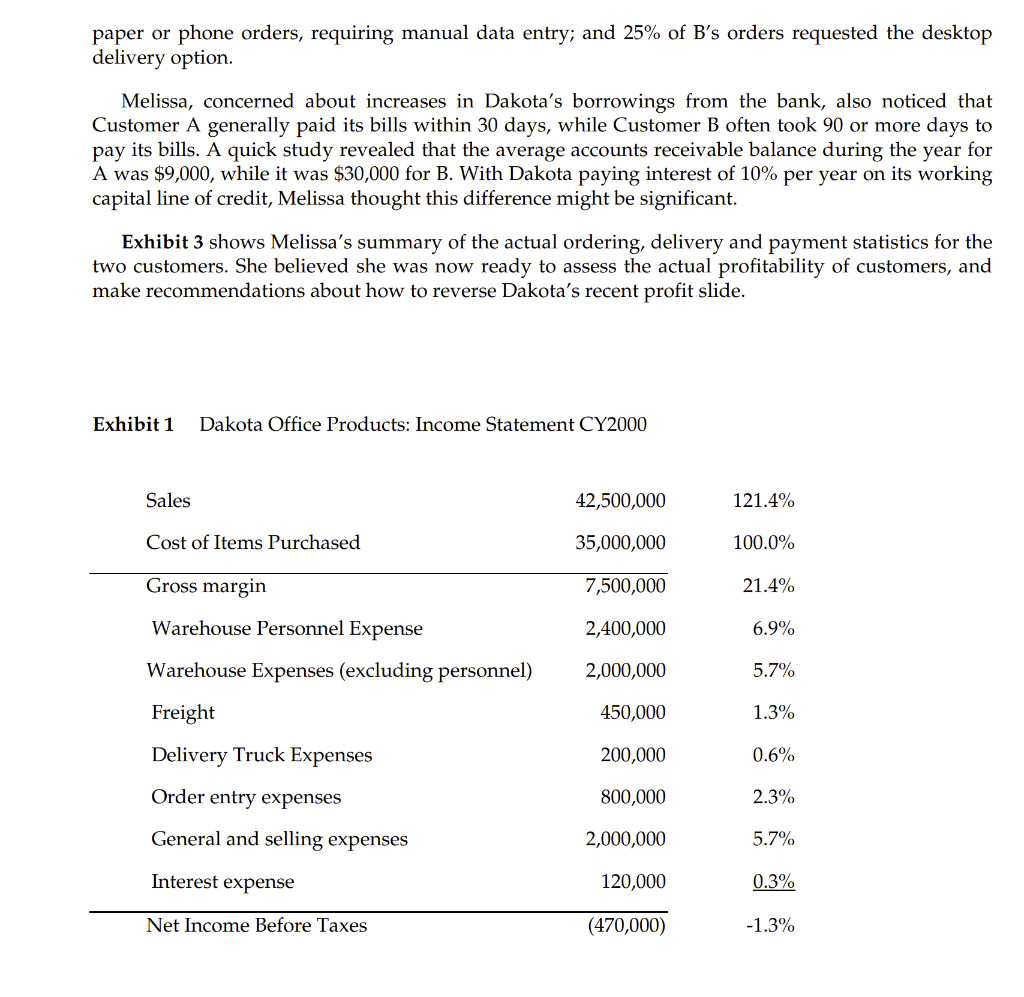 paper or phone orders, requiring manual data entry; and 25% of B's orders requested the desktop delivery option.

Melissa, concerned about increases in Dakota's borrowings from the bank, also noticed that Customer A generally paid its bills within 30 days, while Customer B often took 90 or more days to pay its bills. A quick study revealed that the average accounts receivable balance during the year for A was $9,000, while it was $30,000 for B. With Dakota paying interest of 10% per year on its working capital line of credit, Melissa thought this difference might be significant.

Exhibit 3 shows Melissa's summary of the actual ordering, delivery and payment statistics for the two customers. She believed she was now ready to assess the actual profitability of customers, and make recommendations about how to reverse Dakota's recent profit slide.

Exhibit 1 Dakota Office Products: Income Statement CY2000

| | | |
|---|---|---|
| Sales | 42,500,000 | 121.4% |
| Cost of Items Purchased | 35,000,000 | 100.0% |
| Gross margin | 7,500,000 | 21.4% |
| Warehouse Personnel Expense | 2,400,000 | 6.9% |
| Warehouse Expenses (excluding personnel) | 2,000,000 | 5.7% |
| Freight | 450,000 | 1.3% |
| Delivery Truck Expenses | 200,000 | 0.6% |
| Order entry expenses | 800,000 | 2.3% |
| General and selling expenses | 2,000,000 | 5.7% |
| Interest expense | 120,000 | 0.3% |
| Net Income Before Taxes | (470,000) | -1.3% |